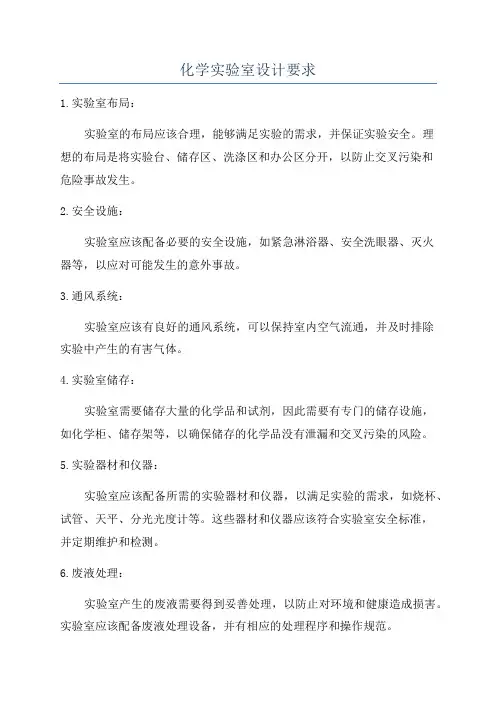 化学实验室设计要求

1.实验室布局：

实验室的布局应该合理，能够满足实验的需求，并保证实验安全。理想的布局是将实验台、储存区、洗涤区和办公区分开，以防止交叉污染和危险事故发生。

2.安全设施：

实验室应该配备必要的安全设施，如紧急淋浴器、安全洗眼器、灭火器等，以应对可能发生的意外事故。

3.通风系统：

实验室应该有良好的通风系统，可以保持室内空气流通，并及时排除实验中产生的有害气体。

4.实验室储存：

实验室需要储存大量的化学品和试剂，因此需要有专门的储存设施，如化学柜、储存架等，以确保储存的化学品没有泄漏和交叉污染的风险。

5.实验器材和仪器：

实验室应该配备所需的实验器材和仪器，以满足实验的需求，如烧杯、试管、天平、分光光度计等。这些器材和仪器应该符合实验室安全标准，并定期维护和检测。

6.废液处理：

实验室产生的废液需要得到妥善处理，以防止对环境和健康造成损害。实验室应该配备废液处理设备，并有相应的处理程序和操作规范。